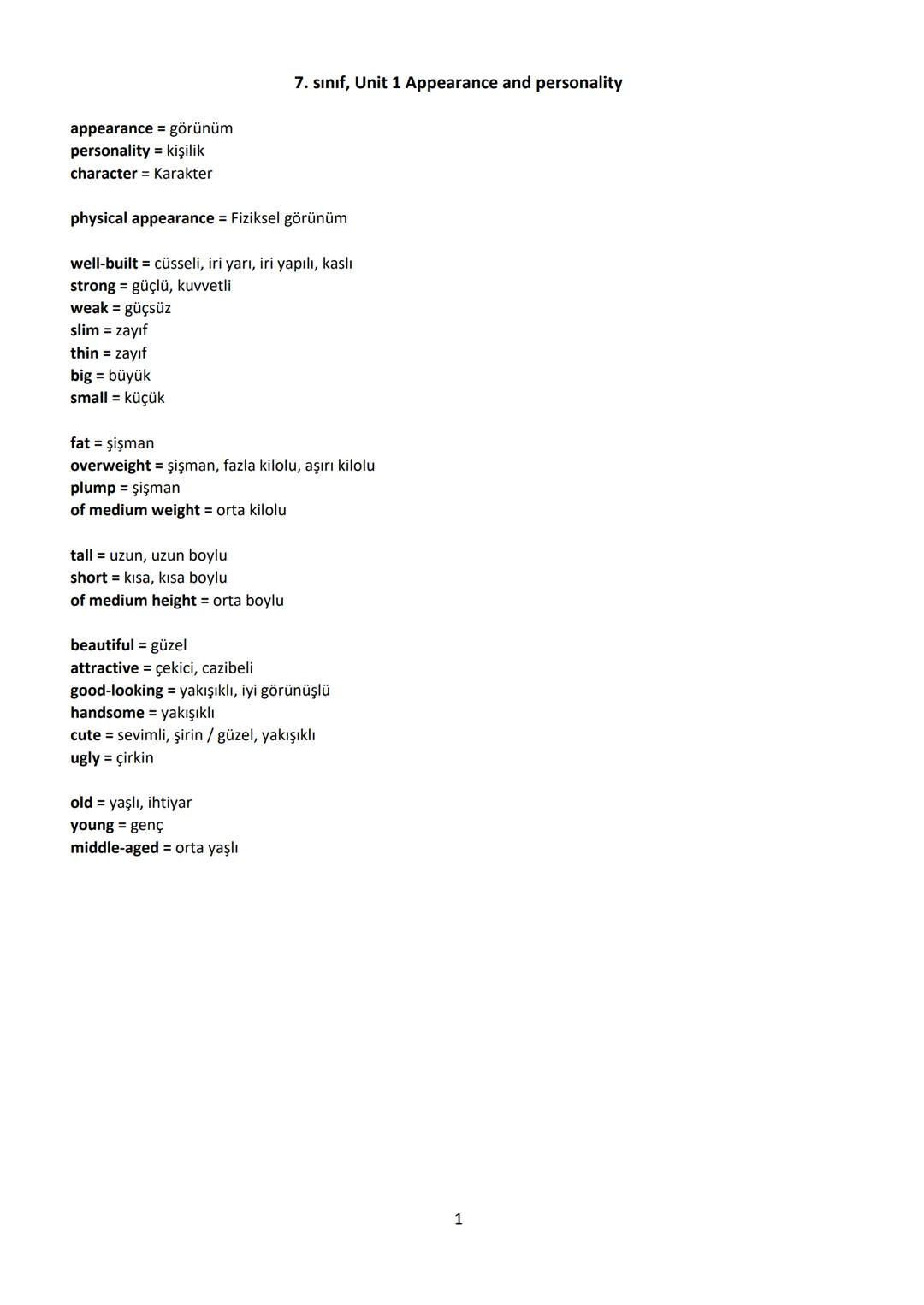 7. sınıf, Unit 1 Appearance and personality

appearance = görünüm
personality = kişilik
character = Karakter

physical appearance = Fiziksel görünüm

well-built = cüsseli, iri yarı, iri yapılı, kaslı
strong = güçlü, kuvvetli
weak = güçsüz
slim = zayıf
thin = zayıf
big = büyük
small = küçük

fat = şişman
overweight = şişman, fazla kilolu, aşırı kilolu
plump = şişman
of medium weight = orta kilolu

tall = uzun, uzun boylu
short = kısa, kısa boylu
of medium height = orta boylu

beautiful = güzel
attractive = çekici, cazibeli
good-looking = yakışıklı, iyi görünüşlü
handsome = yakışıklı
cute = sevimli, şirin / güzel, yakışıklı
ugly = çirkin

old = yaşlı, ihtiyar
young = genç
middle-aged = orta yaşlı

1